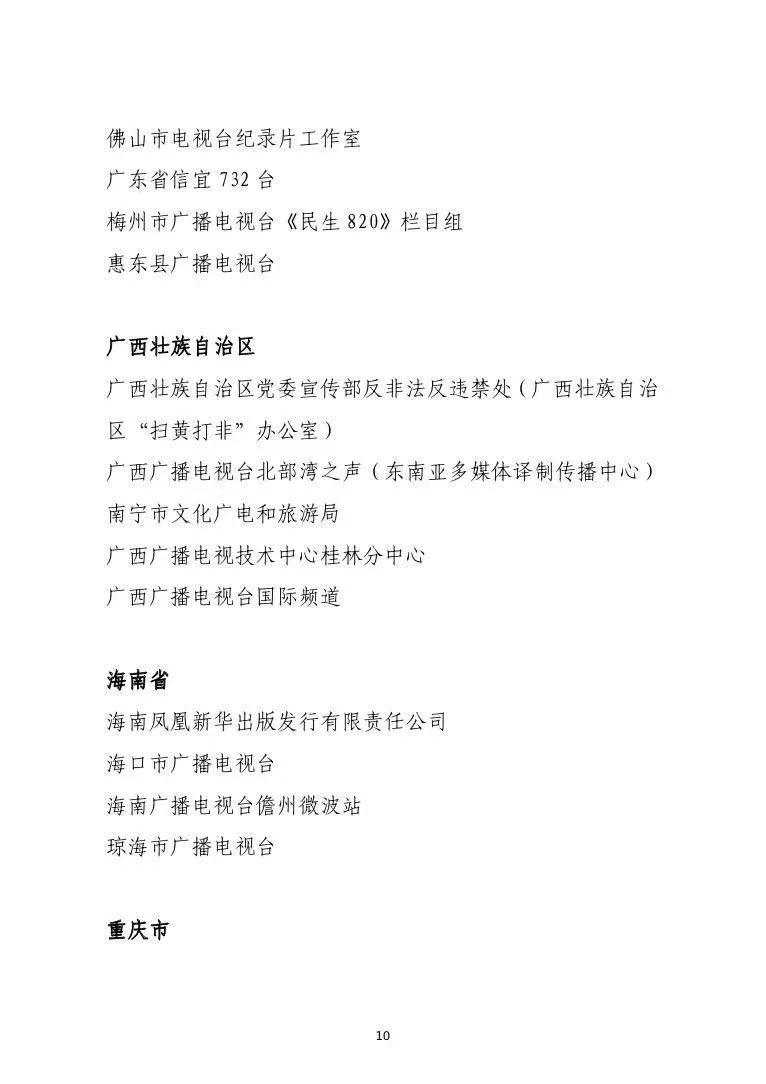 佛山市电视台纪录片工作室
广东省信宜 732 台
梅州市广播电视台《民生 820》栏目组
惠东县广播电视台

广西壮族自治区
广西壮族自治区党委宣传部反非法反违禁处（广西壮族自治区“扫黄打非”办公室）
广西广播电视台北部湾之声（东南亚多媒体译制传播中心）
南宁市文化广电和旅游局
广西广播电视技术中心桂林分中心
广西广播电视台国际频道

海南省
海南凤凰新华出版发行有限责任公司
海口市广播电视台
海南广播电视台儋州微波站
琼海市广播电视台

重庆市

10